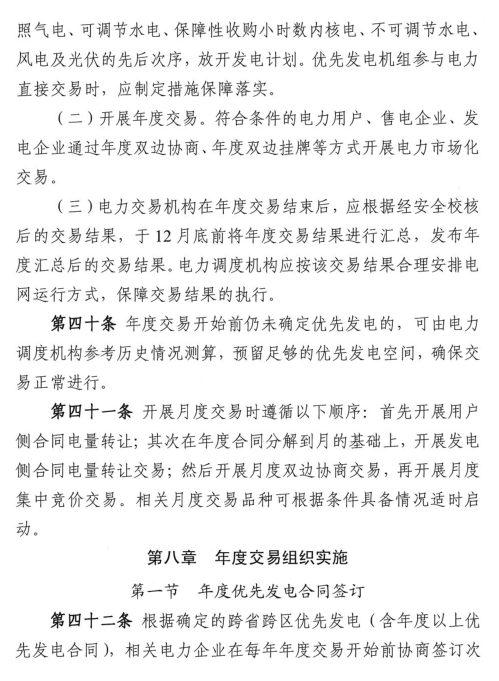 照气电、可调节水电、保障性收购小时数内核电、不可调节水电、风电及光伏的先后次序，放开发电计划。优先发电机组参与电力直接交易时，应制定措施保障落实。

（二）开展年度交易。符合条件的电力用户、售电企业、发电企业通过年度双边协商、年度双边挂牌等方式开展电力市场化交易。

（三）电力交易机构在年度交易结束后，应根据经安全校核后的交易结果，于12月底前将年度交易结果进行汇总，发布年度汇总后的交易结果。电力调度机构应按该交易结果合理安排电网运行方式，保障交易结果的执行。

第四十条 年度交易开始前仍未确定优先发电的，可由电力调度机构参考历史情况测算，预留足够的优先发电空间，确保交易正常进行。

第四十一条 开展月度交易时遵循以下顺序：首先开展用户侧合同电量转让；其次在年度合同分解到月的基础上，开展发电侧合同电量转让交易；然后开展月度双边协商交易，再开展月度集中竞价交易。相关月度交易品种可根据条件具备情况适时启动。

第八章 年度交易组织实施

第一节 年度优先发电合同签订

第四十二条 根据确定的跨省跨区优先发电（含年度以上优先发电合同），相关电力企业在每年年度交易开始前协商签订次